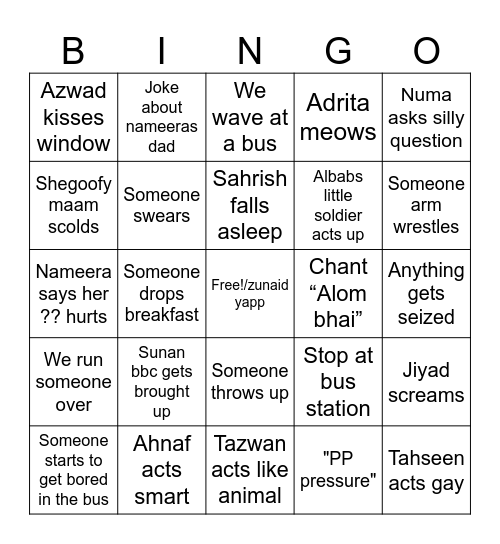 | B | I | N | G | O |
|---|---|---|---|---|
| Azwad kisses window | Joke about nameeras dad | We wave at a bus | Adrita meows | Numa asks silly question |
| Shegoofy maam scolds | Someone swears | Sahrish falls asleep | Albabs little soldier acts up | Someone arm wrestles |
| Nameera says her ?? hurts | Someone drops breakfast | Free!/zunaid yapp | Chant “Alom bhai” | Anything gets seized |
| We run someone over | Sunan bbc gets brought up | Someone throws up | Stop at bus station | Jiyad screams |
| Someone starts to get bored in the bus | Ahnaf acts smart | Tazwan acts like animal | "PP pressure" | Tahseen acts gay |